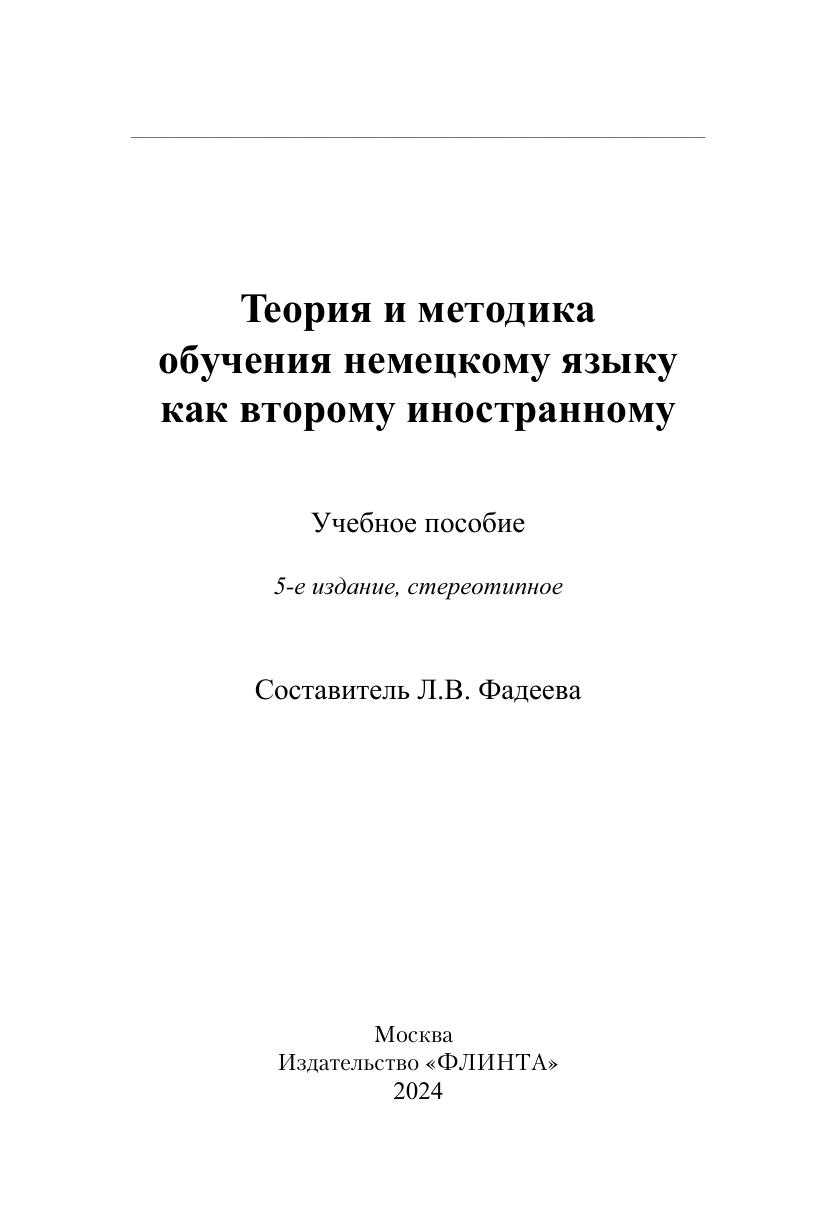 Теория и методика обучения немецкому языку как второму иностранному

Учебное пособие

5-е издание, стереотипное

Составитель Л.В. Фадеева

Москва
Издательство «ФЛИНТА»
2024